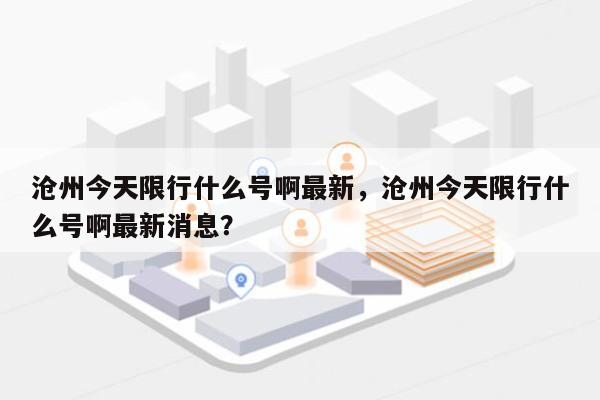 沧州今天限行什么号啊最新，沧州今天限行什么号啊最新消息？